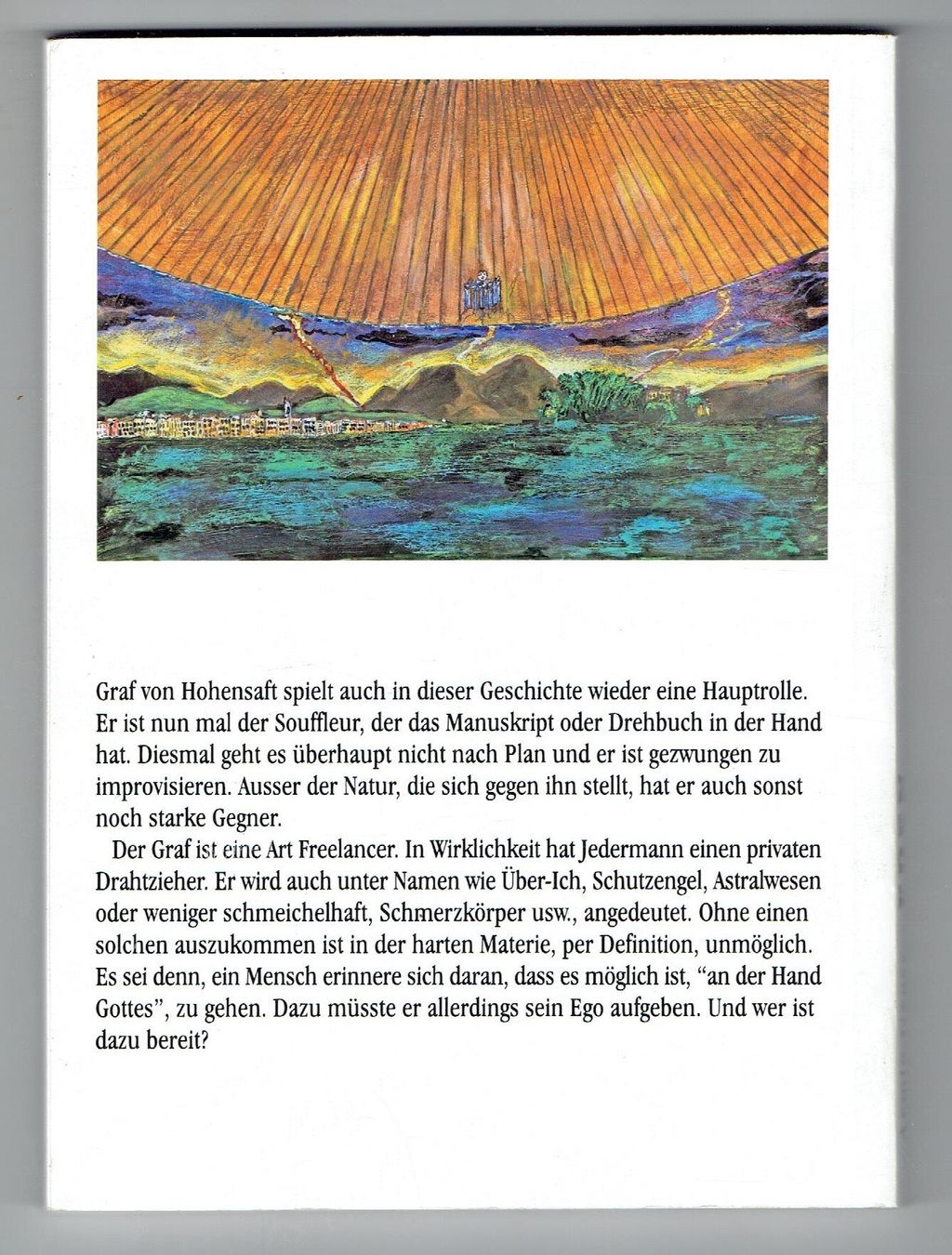 Graf von Hohensaft spielt auch in dieser Geschichte wieder eine Hauptrolle. Er ist nun mal der Souffleur, der das Manuskript oder Drehbuch in der Hand hat. Diesmal geht es überhaupt nicht nach Plan und er ist gezwungen zu improvisieren. Ausser der Natur, die sich gegen ihn stellt, hat er auch sonst noch starke Gegner.

Der Graf ist eine Art Freelancer. In Wirklichkeit hat Jedermann einen privaten Drahtzieher. Er wird auch unter Namen wie Über-Ich, Schutzengel, Astralwesen oder weniger schmeichelhaft, Schmerzkörper usw., angedeutet. Ohne einen solchen auszukommen ist in der harten Materie, per Definition, unmöglich. Es sei denn, ein Mensch erinnere sich daran, dass es möglich ist, "an der Hand Gottes", zu gehen. Dazu müsste er allerdings sein Ego aufgeben. Und wer ist dazu bereit?